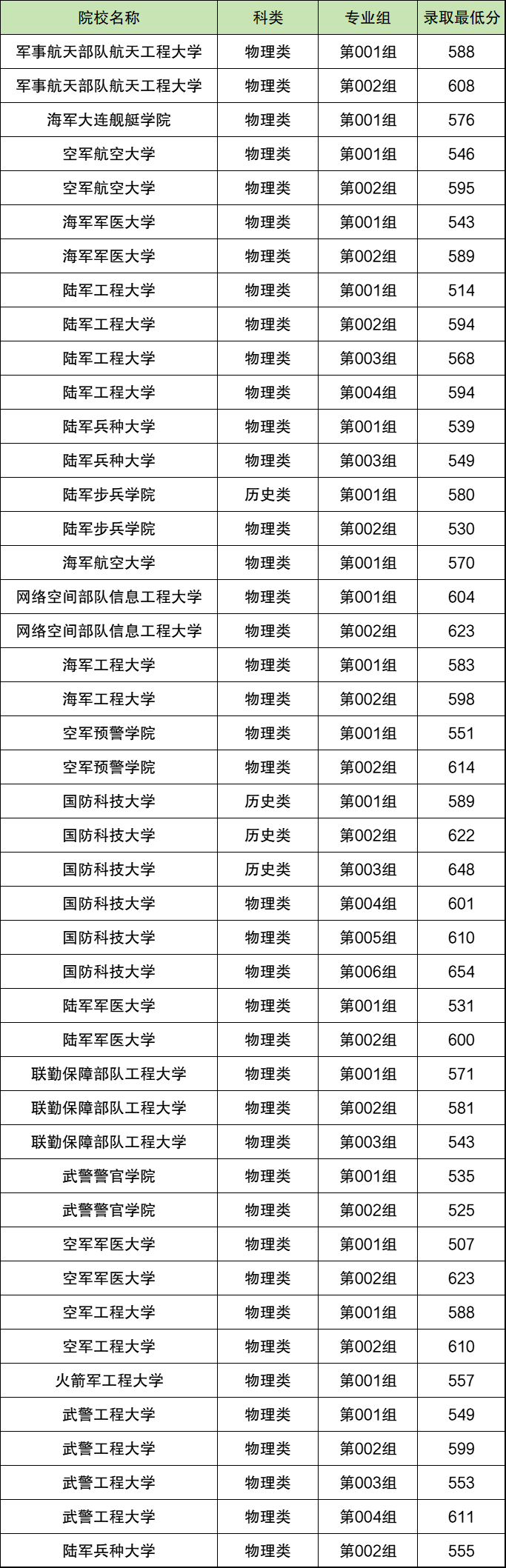 | 院校名称 | 科类 | 专业组 | 录取最低分 |
|---|---|---|---|
| 军事航天部队航天工程大学 | 物理类 | 第001组 | 588 |
| 军事航天部队航天工程大学 | 物理类 | 第002组 | 608 |
| 海军大连舰艇学院 | 物理类 | 第001组 | 576 |
| 空军航空大学 | 物理类 | 第001组 | 546 |
| 空军航空大学 | 物理类 | 第002组 | 595 |
| 海军军医大学 | 物理类 | 第001组 | 543 |
| 海军军医大学 | 物理类 | 第002组 | 589 |
| 陆军工程大学 | 物理类 | 第001组 | 514 |
| 陆军工程大学 | 物理类 | 第002组 | 594 |
| 陆军工程大学 | 物理类 | 第003组 | 568 |
| 陆军工程大学 | 物理类 | 第004组 | 594 |
| 陆军兵种大学 | 物理类 | 第001组 | 539 |
| 陆军兵种大学 | 物理类 | 第003组 | 549 |
| 陆军步兵学院 | 历史类 | 第001组 | 580 |
| 陆军步兵学院 | 物理类 | 第002组 | 530 |
| 海军航空大学 | 物理类 | 第001组 | 570 |
| 网络空间部队信息工程大学 | 物理类 | 第001组 | 604 |
| 网络空间部队信息工程大学 | 物理类 | 第002组 | 623 |
| 海军工程大学 | 物理类 | 第001组 | 583 |
| 海军工程大学 | 物理类 | 第002组 | 598 |
| 空军预警学院 | 物理类 | 第001组 | 551 |
| 空军预警学院 | 物理类 | 第002组 | 614 |
| 国防科技大学 | 历史类 | 第001组 | 589 |
| 国防科技大学 | 历史类 | 第002组 | 622 |
| 国防科技大学 | 历史类 | 第003组 | 648 |
| 国防科技大学 | 物理类 | 第004组 | 601 |
| 国防科技大学 | 物理类 | 第005组 | 610 |
| 国防科技大学 | 物理类 | 第006组 | 654 |
| 陆军军医大学 | 物理类 | 第001组 | 531 |
| 陆军军医大学 | 物理类 | 第002组 | 600 |
| 联勤保障部队工程大学 | 物理类 | 第001组 | 571 |
| 联勤保障部队工程大学 | 物理类 | 第002组 | 581 |
| 联勤保障部队工程大学 | 物理类 | 第003组 | 543 |
| 武警警官学院 | 物理类 | 第001组 | 535 |
| 武警警官学院 | 物理类 | 第002组 | 525 |
| 空军军医大学 | 物理类 | 第001组 | 507 |
| 空军军医大学 | 物理类 | 第002组 | 623 |
| 空军工程大学 | 物理类 | 第001组 | 588 |
| 空军工程大学 | 物理类 | 第002组 | 610 |
| 火箭军工程大学 | 物理类 | 第001组 | 557 |
| 武警工程大学 | 物理类 | 第001组 | 549 |
| 武警工程大学 | 物理类 | 第002组 | 599 |
| 武警工程大学 | 物理类 | 第003组 | 553 |
| 武警工程大学 | 物理类 | 第004组 | 611 |
| 陆军兵种大学 | 物理类 | 第002组 | 555 |